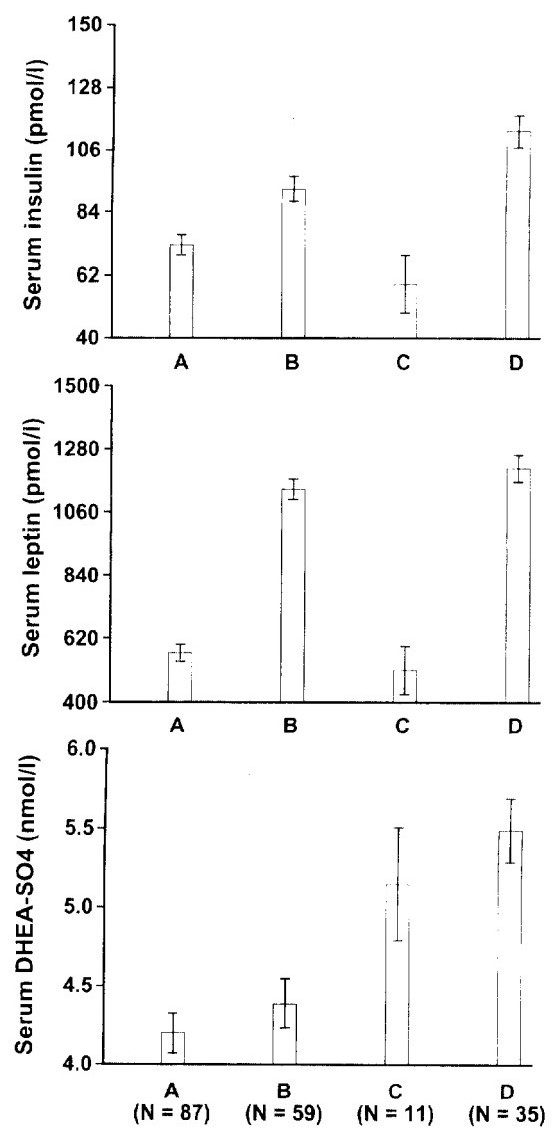 Serum insulin (pmol/l)
150
128
106
84
62
40
A
B
C
D

Serum leptin (pmol/l)
1500
1280
1060
840
620
400
A
B
C
D

Serum DHEA-SO4 (nmol/l)
6.0
5.5
5.0
4.5
4.0
A (N = 87)
B (N = 59)
C (N = 11)
D (N = 35)